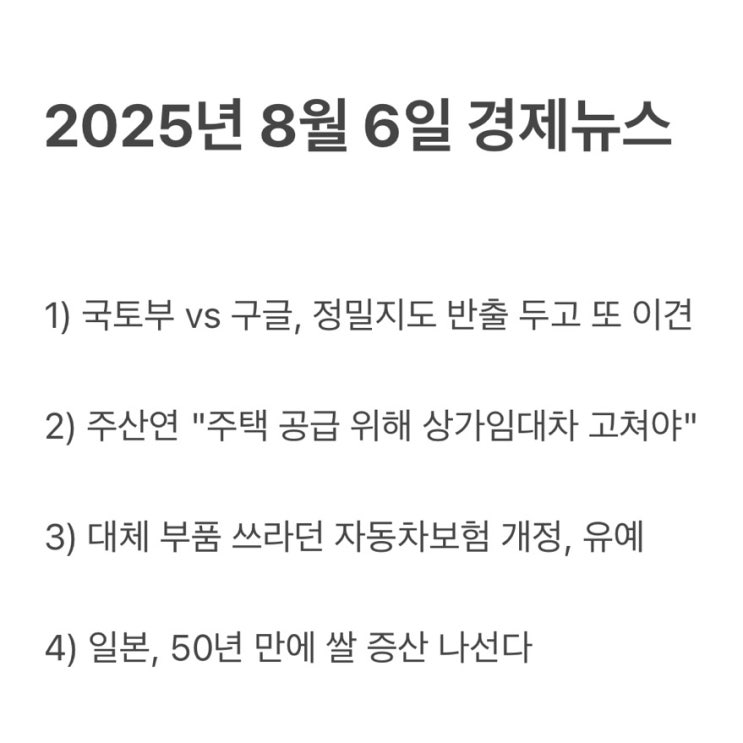 2025년 8월 6일 경제뉴스

1) 국토부 vs 구글, 정밀지도 반출 두고 또 이견

2) 주산연 "주택 공급 위해 상가임대차 고쳐야"

3) 대체 부품 쓰라던 자동차보험 개정, 유예

4) 일본, 50년 만에 쌀 증산 나선다